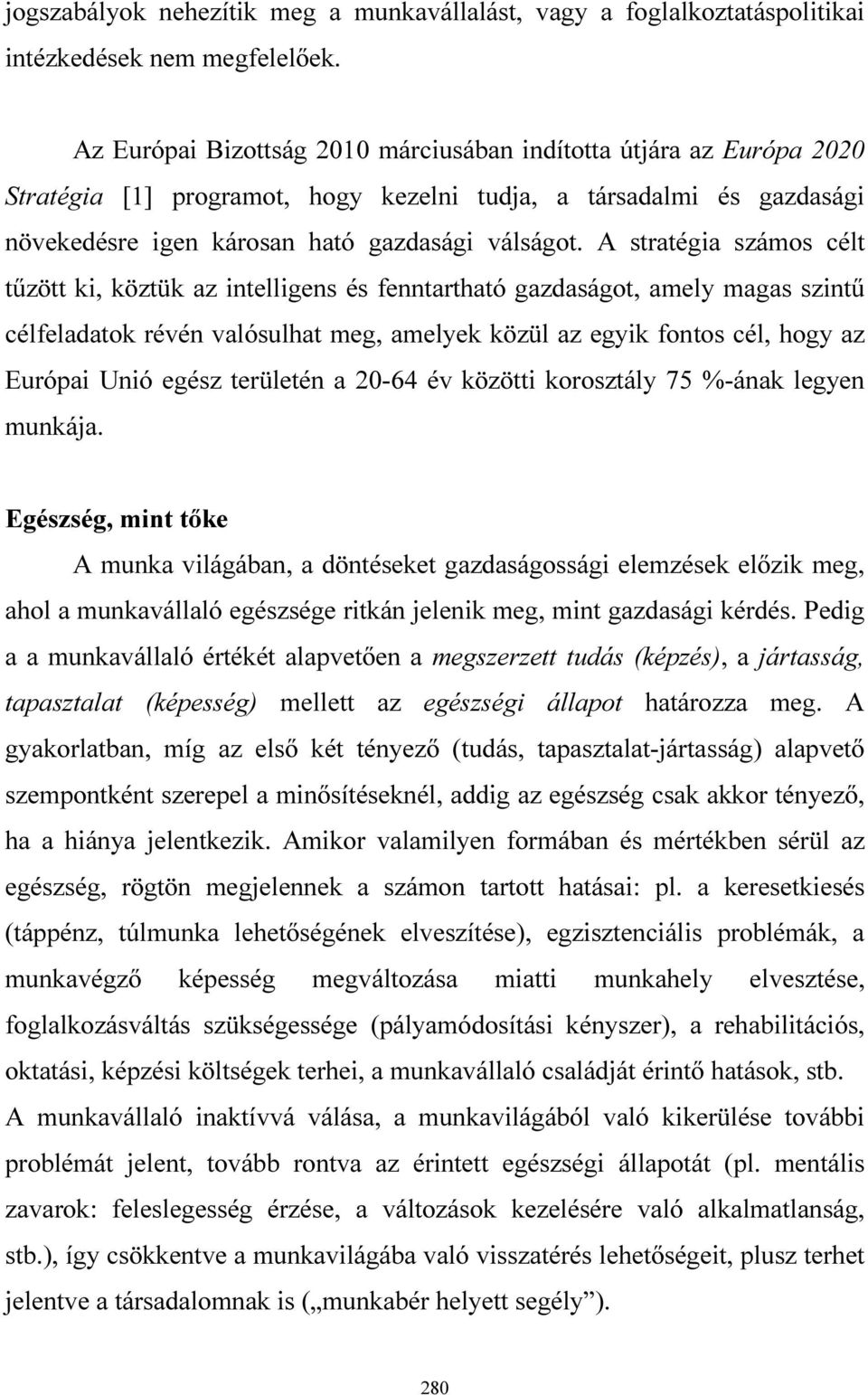 jogszabályok nehezítik meg a munkavállalást, vagy a foglalkoztatáspolitikai intézkedések nem megfelelőek.

Az Európai Bizottság 2010 márciusában indította útjára az Európa 2020 Stratégia [1] programot, hogy kezelni tudja, a társadalmi és gazdasági növekedésre igen károsan ható gazdasági válságot. A stratégia számos célt tűzött ki, köztük az intelligens és fenntartható gazdaságot, amely magas szintű célfeladatok révén valósulhat meg, amelyek közül az egyik fontos cél, hogy az Európai Unió egész területén a 20-64 év közötti korosztály 75 %-ának legyen munkája.

Egészség, mint tőke

A munka világában, a döntéseket gazdaságossági elemzések előzik meg, ahol a munkavállaló egészsége ritkán jelenik meg, mint gazdasági kérdés. Pedig a a munkavállaló értékét alapvetően a megszerzett tudás (képzés), a jártasság, tapasztalat (képesség) mellett az egészségi állapot határozza meg. A gyakorlatban, míg az első két tényező (tudás, tapasztalat-jártasság) alapvető szempontként szerepel a minősítéseknél, addig az egészség csak akkor tényező, ha a hiánya jelentkezik. Amikor valamilyen formában és mértékben sérül az egészség, rögtön megjelennek a számon tartott hatásai: pl. a keresetkiesés (táppénz, túlmunka lehetőségének elveszítése), egzisztenciális problémák, a munkavégző képesség megváltozása miatti munkahely elvesztése, foglalkozásváltás szükségessége (pályamódosítási kényszer), a rehabilitációs, oktatási, képzési költségek terhei, a munkavállaló családját érintő hatások, stb. A munkavállaló inaktívvá válása, a munkavilágából való kikerülése további problémát jelent, tovább rontva az érintett egészségi állapotát (pl. mentális zavarok: feleslegesség érzése, a változások kezelésére való alkalmatlanság, stb.), így csökkentve a munkavilágába való visszatérés lehetőségeit, plusz terhet jelentve a társadalomnak is („munkabér helyett segély”).

280